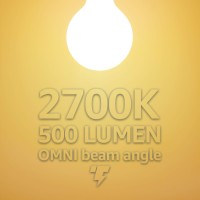 2700K
500 LUMEN
OMNI beam angle